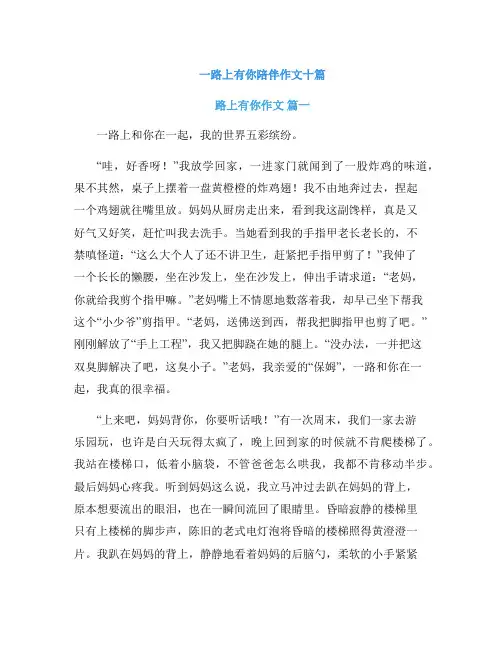 一路上有你陪伴作文十篇

路上有你作文 篇一

一路上和你在一起，我的世界五彩缤纷。

“哇，好香呀！”我放学回家，一进家门就闻到了一股炸鸡的味道，果不其然，桌子上摆着一盘黄橙橙的炸鸡翅！我不由地奔过去，捏起一个鸡翅就往嘴里放。妈妈从厨房走出来，看到我这副馋样，真是又好气又好笑，赶忙叫我去洗手。当她看到我的手指甲老长老长的，不禁嗔怪道：“这么大个人了还不讲卫生，赶紧把手指甲剪了！”我伸了一个长长的懒腰，坐在沙发上，坐在沙发上，伸出手请求道：“老妈，你就给我剪个指甲嘛。”老妈嘴上不情愿地数落着我，却早已坐下帮我这个“小少爷”剪指甲。“老妈，送佛送到西，帮我把脚指甲也剪了吧。”刚刚解放了“手上工程”，我又把脚跷在她的腿上。“没办法，一并把这双臭脚解决了吧，这臭小子。”老妈，我亲爱的“保姆”，一路和你在一起，我真的很幸福。

“上来吧，妈妈背你，你要听话哦！”有一次周末，我们一家去游乐园玩，也许是白天玩得太疯了，晚上回到家的时候就不肯爬楼梯了。我站在楼梯口，低着小脑袋，不管爸爸怎么哄我，我都不肯移动半步。最后妈妈心疼我。听到妈妈这么说，我立马冲过去趴在妈妈的背上，原本想要流出的眼泪，也在一瞬间流回了眼睛里。昏暗寂静的楼梯里只有上楼梯的脚步声，陈旧的老式电灯泡将昏暗的楼梯照得黄澄澄一片。我趴在妈妈的背上，静静地看着妈妈的后脑勺，柔软的小手紧紧